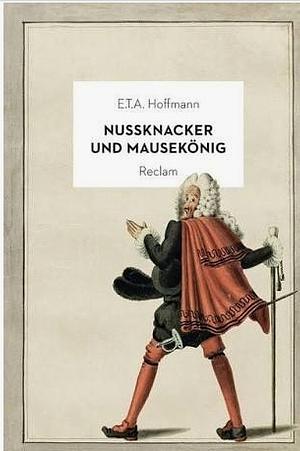 E.T.A. Hoffmann

NUSSKNACKER UND MAUSEKÖNIG

Reclam